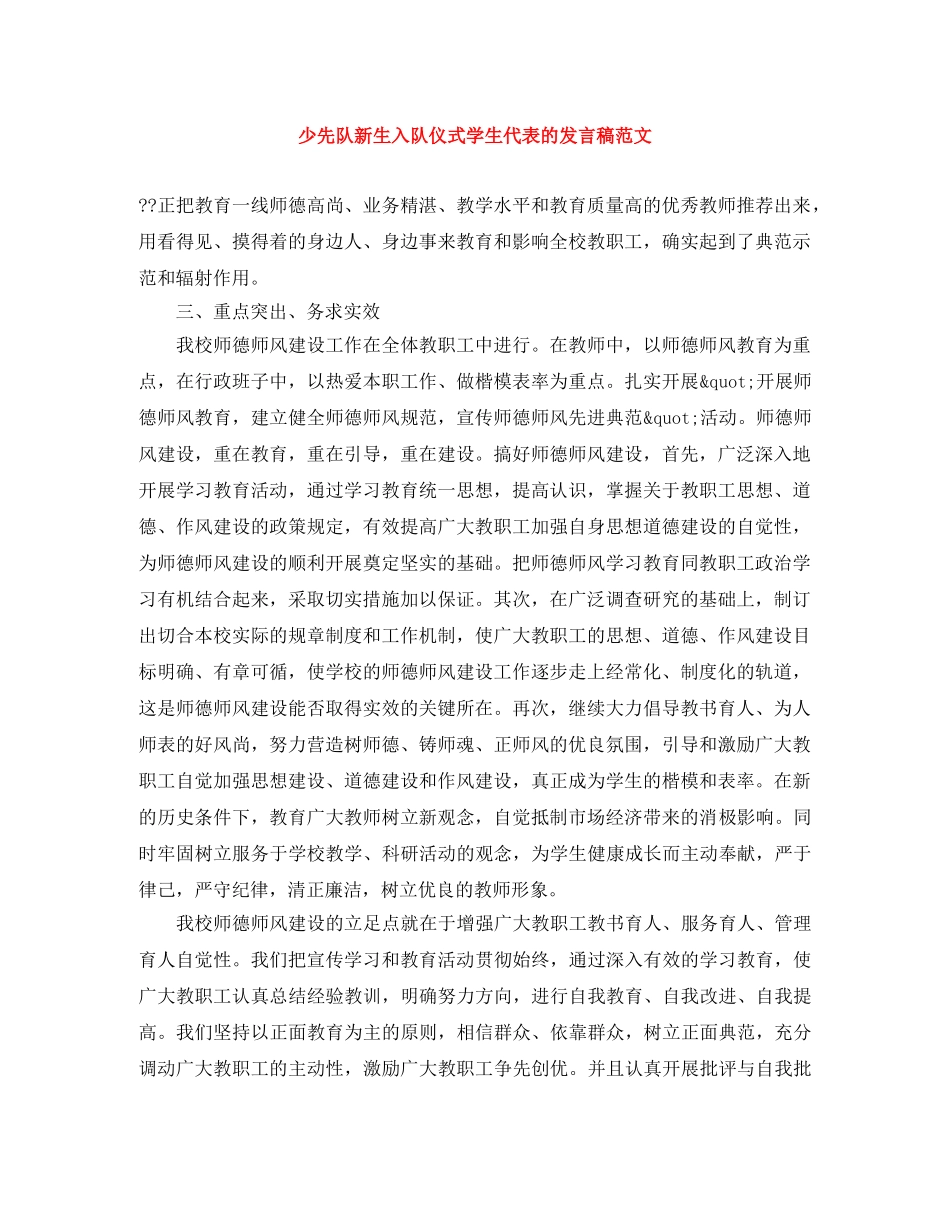 少先队新生入队仪式学生代表的发言稿范文

??正把教育一线师德高尚、业务精湛、教学水平和教育质量高的优秀教师推荐出来，用看得见、摸得着的身边人、身边事来教育和影响全校教职工，确实起到了典范示范和辐射作用。

三、重点突出、务求实效

我校师德师风建设工作在全体教职工中进行。在教师中，以师德师风教育为重点，在行政班子中，以热爱本职工作、做楷模表率为重点。扎实开展&quot;开展师德师风教育，建立健全师德师风规范，宣传师德师风先进典范&quot;活动。师德师风建设，重在教育，重在引导，重在建设。搞好师德师风建设，首先，广泛深入地开展学习教育活动，通过学习教育统一思想，提高认识，掌握关于教职工思想、道德、作风建设的政策规定，有效提高广大教职工加强自身思想道德建设的自觉性，为师德师风建设的顺利开展奠定坚实的基础。把师德师风学习教育同教职工政治学习有机结合起来，采取切实措施加以保证。其次，在广泛调查研究的基础上，制订出切合本校实际的规章制度和工作机制，使广大教职工的思想、道德、作风建设目标明确、有章可循，使学校的师德师风建设工作逐步走上经常化、制度化的轨道，这是师德师风建设能否取得实效的关键所在。再次，继续大力倡导教书育人、为人师表的好风尚，努力营造树师德、铸师魂、正师风的优良氛围，引导和激励广大教职工自觉加强思想建设、道德建设和作风建设，真正成为学生的楷模和表率。在新的历史条件下，教育广大教师树立新观念，自觉抵制市场经济带来的消极影响。同时牢固树立服务于学校教学、科研活动的观念，为学生健康成长而主动奉献，严于律己，严守纪律，清正廉洁，树立优良的教师形象。

我校师德师风建设的立足点就在于增强广大教职工教书育人、服务育人、管理育人自觉性。我们把宣传学习和教育活动贯彻始终，通过深入有效的学习教育，使广大教职工认真总结经验教训，明确努力方向，进行自我教育、自我改进、自我提高。我们坚持以正面教育为主的原则，相信群众、依靠群众，树立正面典范，充分调动广大教职工的主动性，激励广大教职工争先创优。并且认真开展批评与自我批